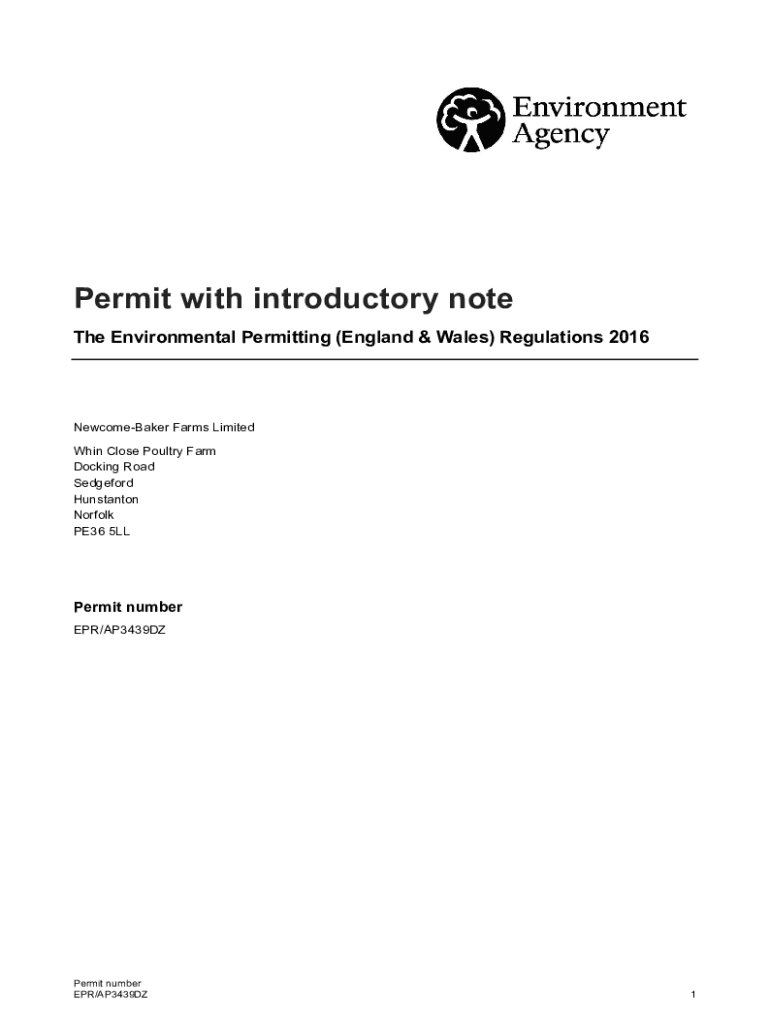 Environment Agency

Permit with introductory note

The Environmental Permitting (England & Wales) Regulations 2016

Newcome-Baker Farms Limited

Whin Close Poultry Farm
Docking Road
Sedgeford
Hunstanton
Norfolk
PE36 5LL

Permit number

EPR/AP3439DZ

Permit number
EPR/AP3439DZ

1